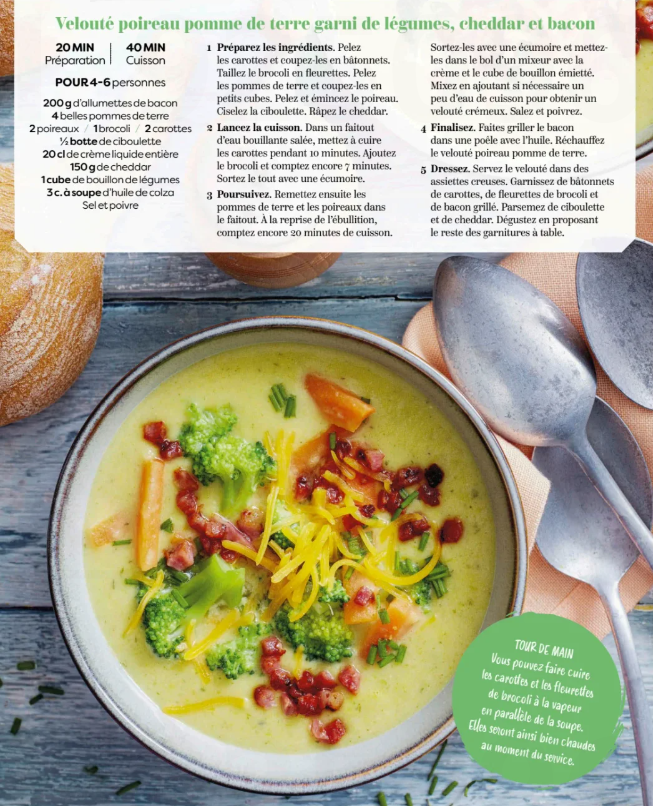 Velouté poireau pomme de terre garni de légumes, cheddar et bacon

20 MIN
Préparation

40 MIN
Cuisson

POUR 4-6 personnes

200 g d'allumettes de bacon
4 belles pommes de terre
2 poireaux / 1 brocoli / 2 carottes
½ botte de ciboulette
20 cl de crème liquide entière
150 g de cheddar
1 cube de bouillon de légumes
3 c. à soupe d'huile de colza
Sel et poivre

1 Préparez les ingrédients. Pelez les carottes et coupez-les en bâtonnets. Taillez le brocoli en fleurettes. Pelez les pommes de terre et coupez-les en petits cubes. Pelez et émincez le poireau. Ciselez la ciboulette. Râpez le cheddar.

2 Lancez la cuisson. Dans un faitout d'eau bouillante salée, mettez à cuire les carottes pendant 10 minutes. Ajoutez le brocoli et comptez encore 7 minutes. Sortez le tout avec une écumoire.

3 Poursuivez. Remettez ensuite les pommes de terre et les poireaux dans le faitout. À la reprise de l'ébullition, comptez encore 20 minutes de cuisson. Sortez-les avec une écumoire et mettez-les dans le bol d'un mixeur avec la crème et le cube de bouillon émietté. Mixez en ajoutant si nécessaire un peu d'eau de cuisson pour obtenir un velouté crémeux. Salez et poivrez.

4 Finalisez. Faites griller le bacon dans une poêle avec l'huile. Réchauffez le velouté poireau pomme de terre.

5 Dressez. Servez le velouté dans des assiettes creuses. Garnissez de bâtonnets de carottes, de fleurettes de brocoli et de bacon grillé. Parsemez de ciboulette et de cheddar. Dégustez en proposant le reste des garnitures à table.

TOUR DE MAIN
Vous pouvez faire cuire les carottes et les fleurettes de brocoli à la vapeur en parallèle de la soupe. Elles seront ainsi bien chaudes au moment du service.